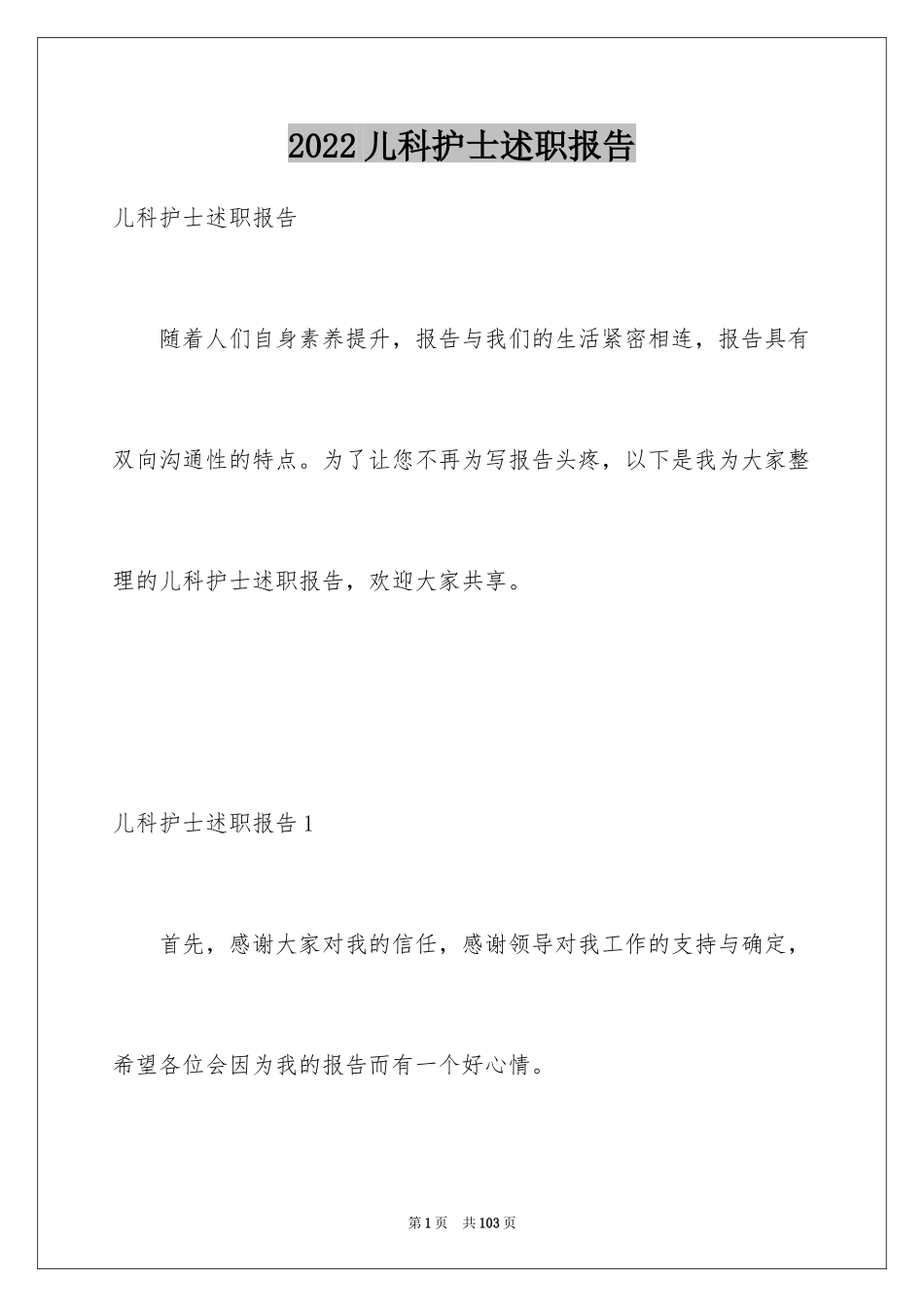 2022儿科护士述职报告

儿科护士述职报告

随着人们自身素养提升，报告与我们的生活紧密相连，报告具有双向沟通性的特点。为了让您不再为写报告头疼，以下是我为大家整理的儿科护士述职报告，欢迎大家共享。

儿科护士述职报告1

首先，感谢大家对我的信任，感谢领导对我工作的支持与确定，希望各位会因为我的报告而有一个好心情。

第1页 共103页